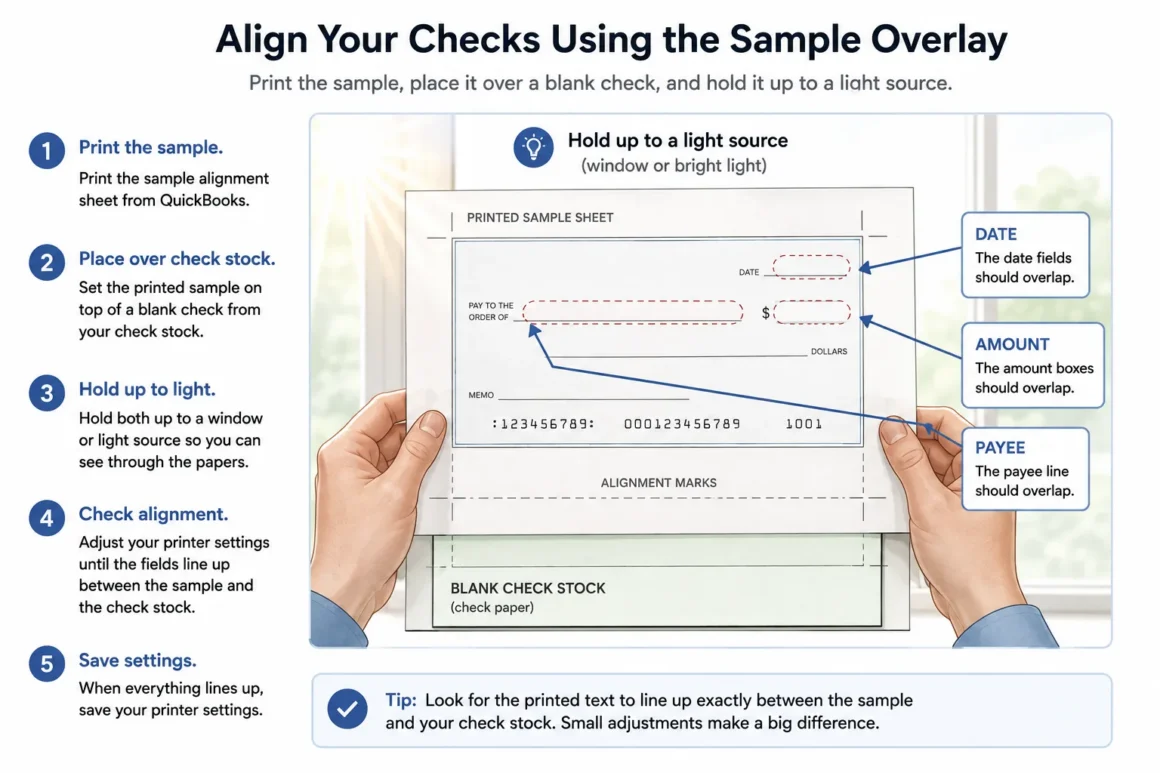 Align Your Checks Using the Sample Overlay

Print the sample, place it over a blank check, and hold it up to a light source.

1 Print the sample.
Print the sample alignment sheet from QuickBooks.

2 Place over check stock.
Set the printed sample on top of a blank check from your check stock.

3 Hold up to light.
Hold both up to a window or light source so you can see through the papers.

4 Check alignment.
Adjust your printer settings until the fields line up between the sample and the check stock.

5 Save settings.
When everything lines up, save your printer settings.

Hold up to a light source
(window or bright light)

PRINTED SAMPLE SHEET

DATE

PAY TO THE ORDER OF

$

DOLLARS

MEMO

:123456789: 000123456789 1001

ALIGNMENT MARKS

BLANK CHECK STOCK
(check paper)

DATE
The date fields should overlap.

AMOUNT
The amount boxes should overlap.

PAYEE
The payee line should overlap.

Tip: Look for the printed text to line up exactly between the sample and your check stock. Small adjustments make a big difference.